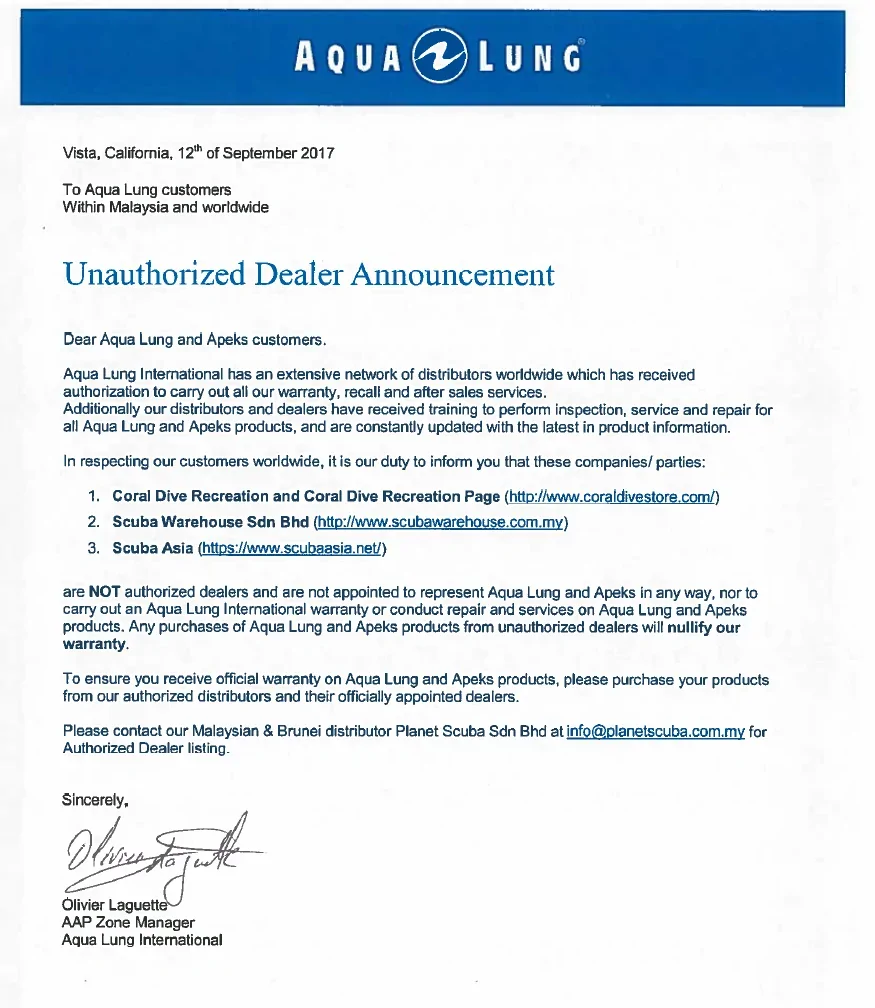 AQUA LUNG

Vista, California, 12th of September 2017

To Aqua Lung customers
Within Malaysia and worldwide

Unauthorized Dealer Announcement

Dear Aqua Lung and Apeks customers.

Aqua Lung International has an extensive network of distributors worldwide which has received authorization to carry out all our warranty, recall and after sales services.
Additionally our distributors and dealers have received training to perform inspection, service and repair for all Aqua Lung and Apeks products, and are constantly updated with the latest in product information.

In respecting our customers worldwide, it is our duty to inform you that these companies/ parties:

1. Coral Dive Recreation and Coral Dive Recreation Page (http://www.coraldivestore.com/)
2. Scuba Warehouse Sdn Bhd (http://www.scubawarehouse.com.my)
3. Scuba Asia (https://www.scubaasia.net/)

are NOT authorized dealers and are not appointed to represent Aqua Lung and Apeks in any way, nor to carry out an Aqua Lung International warranty or conduct repair and services on Aqua Lung and Apeks products. Any purchases of Aqua Lung and Apeks products from unauthorized dealers will nullify our warranty.

To ensure you receive official warranty on Aqua Lung and Apeks products, please purchase your products from our authorized distributors and their officially appointed dealers.

Please contact our Malaysian & Brunei distributor Planet Scuba Sdn Bhd at info@planetscuba.com.my for Authorized Dealer listing.

Sincerely,

Olivier Laguette

Olivier Laguette
AAP Zone Manager
Aqua Lung International